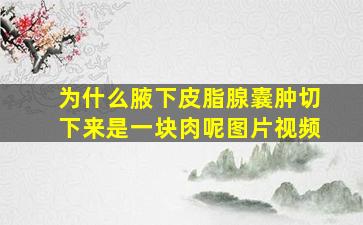 为什么腋下皮脂腺囊肿切下来是一块肉呢图片视频